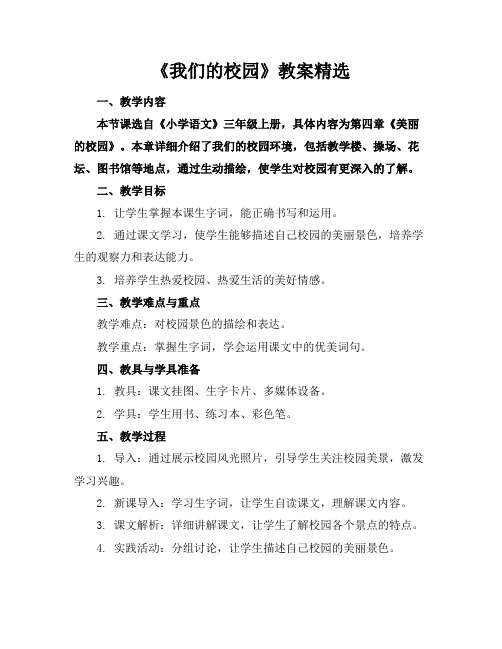 《我们的校园》教案精选

一、教学内容

本节课选自《小学语文》三年级上册，具体内容为第四章《美丽的校园》。本章详细介绍了我们的校园环境，包括教学楼、操场、花坛、图书馆等地点，通过生动描绘，使学生对校园有更深入的了解。

二、教学目标

1. 让学生掌握本课生字词，能正确书写和运用。

2. 通过课文学习，使学生能够描述自己校园的美丽景色，培养学生的观察力和表达能力。

3. 培养学生热爱校园、热爱生活的美好情感。

三、教学难点与重点

教学难点：对校园景色的描绘和表达。

教学重点：掌握生字词，学会运用课文中的优美词句。

四、教具与学具准备

1. 教具：课文挂图、生字卡片、多媒体设备。

2. 学具：学生用书、练习本、彩色笔。

五、教学过程

1. 导入：通过展示校园风光照片，引导学生关注校园美景，激发学习兴趣。

2. 新课导入：学习生字词，让学生自读课文，理解课文内容。

3. 课文解析：详细讲解课文，让学生了解校园各个景点的特点。

4. 实践活动：分组讨论，让学生描述自己校园的美丽景色。